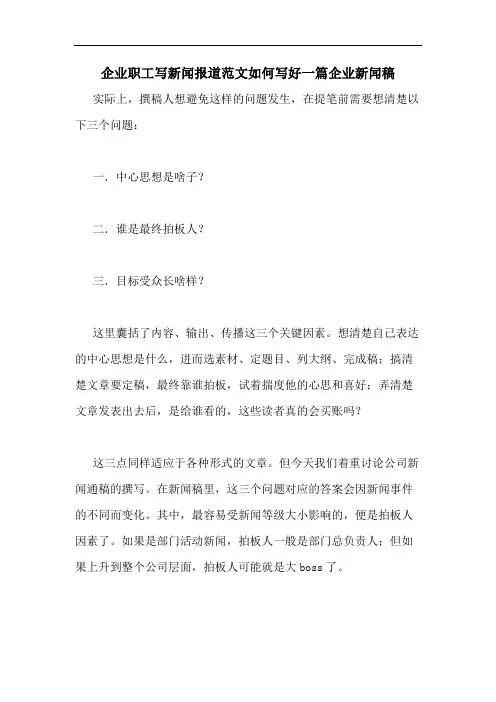 企业职工写新闻报道范文如何写好一篇企业新闻稿

实际上，撰稿人想避免这样的问题发生，在提笔前需要想清楚以下三个问题：

一．中心思想是啥子？

二．谁是最终拍板人？

三．目标受众长啥样？

这里囊括了内容、输出、传播这三个关键因素。想清楚自己表达的中心思想是什么，进而选素材、定题目、列大纲、完成稿；搞清楚文章要定稿，最终靠谁拍板，试着揣度他的心思和喜好；弄清楚文章发表出去后，是给谁看的，这些读者真的会买账吗？

这三点同样适应于各种形式的文章。但今天我们着重讨论公司新闻通稿的撰写。在新闻稿里，这三个问题对应的答案会因新闻事件的不同而变化。其中，最容易受新闻等级大小影响的，便是拍板人因素了。如果是部门活动新闻，拍板人一般是部门总负责人；但如果上升到整个公司层面，拍板人可能就是大 boss 了。